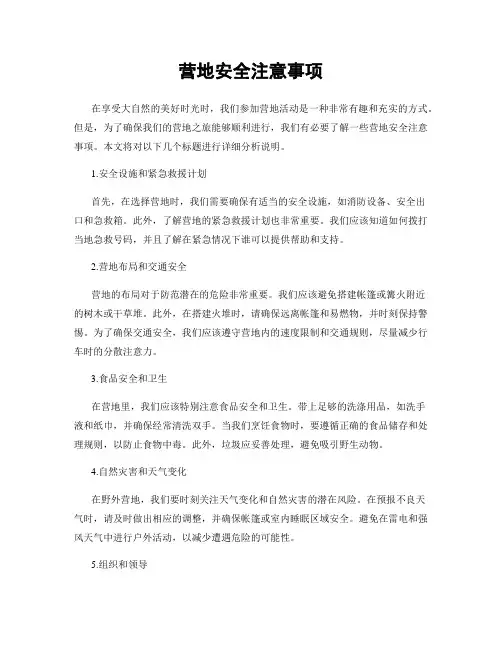 营地安全注意事项

在享受大自然的美好时光时，我们参加营地活动是一种非常有趣和充实的方式。但是，为了确保我们的营地之旅能够顺利进行，我们有必要了解一些营地安全注意事项。本文将对以下几个标题进行详细分析说明。

1.安全设施和紧急救援计划

首先，在选择营地时，我们需要确保有适当的安全设施，如消防设备、安全出口和急救箱。此外，了解营地的紧急救援计划也非常重要。我们应该知道如何拨打当地急救号码，并且了解在紧急情况下谁可以提供帮助和支持。

2.营地布局和交通安全

营地的布局对于防范潜在的危险非常重要。我们应该避免搭建帐篷或篝火附近的树木或干草堆。此外，在搭建火堆时，请确保远离帐篷和易燃物，并时刻保持警惕。为了确保交通安全，我们应该遵守营地内的速度限制和交通规则，尽量减少行车时的分散注意力。

3.食品安全和卫生

在营地里，我们应该特别注意食品安全和卫生。带上足够的洗涤用品，如洗手液和纸巾，并确保经常清洗双手。当我们烹饪食物时，要遵循正确的食品储存和处理规则，以防止食物中毒。此外，垃圾应妥善处理，避免吸引野生动物。

4.自然灾害和天气变化

在野外营地，我们要时刻关注天气变化和自然灾害的潜在风险。在预报不良天气时，请及时做出相应的调整，并确保帐篷或室内睡眠区域安全。避免在雷电和强风天气中进行户外活动，以减少遭遇危险的可能性。

5.组织和领导